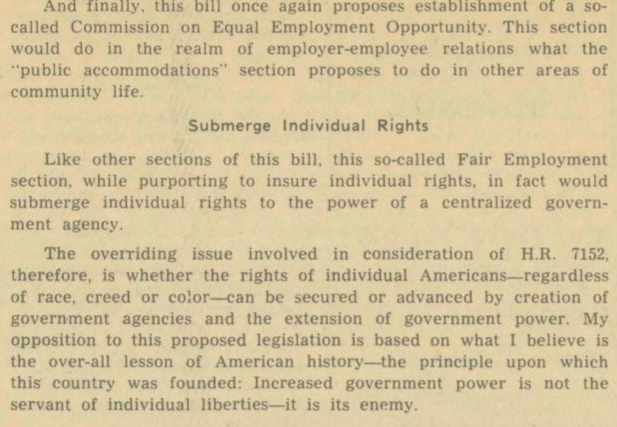 And finally, this bill once again proposes establishment of a so-called Commission on Equal Employment Opportunity. This section would do in the realm of employer-employee relations what the "public accommodations" section proposes to do in other areas of community life.

Submerge Individual Rights

Like other sections of this bill, this so-called Fair Employment section, while purporting to insure individual rights, in fact would submerge individual rights to the power of a centralized government agency.

The overriding issue involved in consideration of H.R. 7152, therefore, is whether the rights of individual Americans—regardless of race, creed or color—can be secured or advanced by creation of government agencies and the extension of government power. My opposition to this proposed legislation is based on what I believe is the over-all lesson of American history—the principle upon which this country was founded: Increased government power is not the servant of individual liberties—it is its enemy.